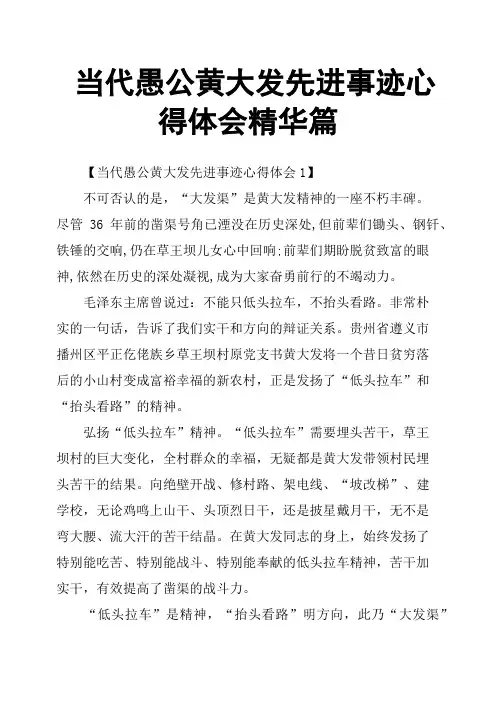 当代愚公黄大发先进事迹心得体会精华篇

【当代愚公黄大发先进事迹心得体会 1】

不可否认的是，“大发渠”是黄大发精神的一座不朽丰碑。尽管 36 年前的凿渠号角已湮没在历史深处,但前辈们锄头、钢钎、铁锤的交响,仍在草王坝儿女心中回响;前辈们期盼脱贫致富的眼神,依然在历史的深处凝视,成为大家奋勇前行的不竭动力。

毛泽东主席曾说过：不能只低头拉车，不抬头看路。非常朴实的一句话，告诉了我们实干和方向的辩证关系。贵州省遵义市播州区平正仡佬族乡草王坝村原党支书黄大发将一个昔日贫穷落后的小山村变成富裕幸福的新农村，正是发扬了“低头拉车”和“抬头看路”的精神。

弘扬“低头拉车”精神。“低头拉车”需要埋头苦干，草王坝村的巨大变化，全村群众的幸福，无疑都是黄大发带领村民埋头苦干的结果。向绝壁开战、修村路、架电线、“坡改梯”、建学校，无论鸡鸣上山干、头顶烈日干，还是披星戴月干，无不是弯大腰、流大汗的苦干结晶。在黄大发同志的身上，始终发扬了特别能吃苦、特别能战斗、特别能奉献的低头拉车精神，苦干加实干，有效提高了凿渠的战斗力。

“低头拉车”是精神，“抬头看路”明方向，此乃“大发渠”